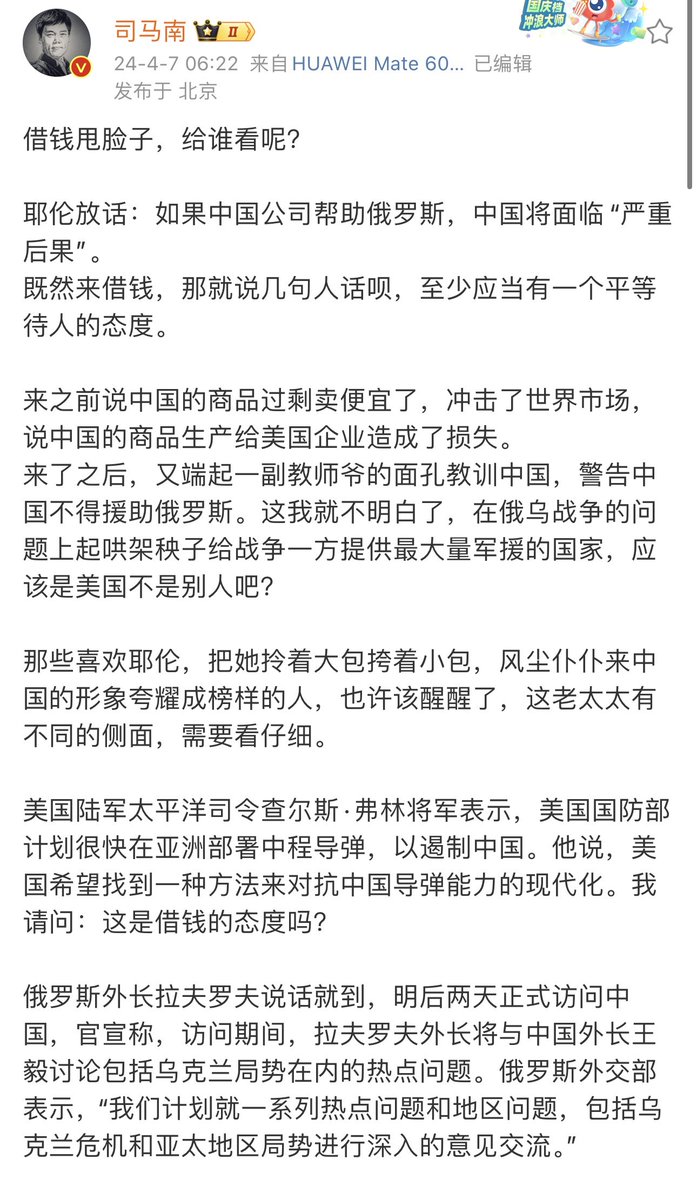 司马南 II
国庆档 冲浪大师
24-4-7 06:22 来自 HUAWEI Mate 60... 已编辑
发布于 北京

借钱甩脸子，给谁看呢？

耶伦放话：如果中国公司帮助俄罗斯，中国将面临“严重后果”。
既然来借钱，那就说几句人话呗，至少应当有一个平等待人的态度。

来之前说中国的商品过剩卖便宜了，冲击了世界市场，说中国的商品生产给美国企业造成了损失。
来了之后，又端起一副教师爷的面孔教训中国，警告中国不得援助俄罗斯。这我就不明白了，在俄乌战争的问题上起哄架秧子给战争一方提供最大量军援的国家，应该是美国不是别人吧？

那些喜欢耶伦，把她拎着大包挎着小包，风尘仆仆来中国的形象夸耀成榜样的人，也许该醒醒了，这老太太有不同的侧面，需要看仔细。

美国陆军太平洋司令查尔斯·弗林将军表示，美国国防部计划很快在亚洲部署中程导弹，以遏制中国。他说，美国希望找到一种方法来对抗中国导弹能力的现代化。我请问：这是借钱的态度吗？

俄罗斯外长拉夫罗夫说话就到，明后两天正式访问中国，官宣称，访问期间，拉夫罗夫外长将与中国外长王毅讨论包括乌克兰局势在内的热点问题。俄罗斯外交部表示，“我们计划就一系列热点问题和地区问题，包括乌克兰危机和亚太地区局势进行深入的意见交流。”